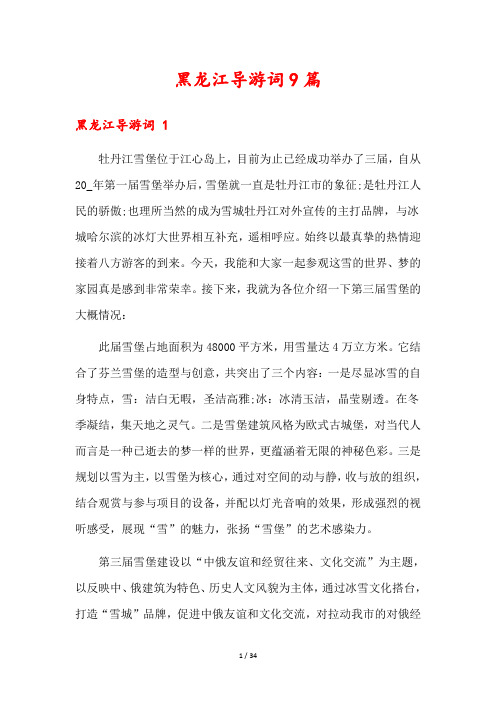 黑龙江导游词9篇

黑龙江导游词 1

牡丹江雪堡位于江心岛上，目前为止已经成功举办了三届，自从20_年第一届雪堡举办后，雪堡就一直是牡丹江市的象征;是牡丹江人民的骄傲;也理所当然的成为雪城牡丹江对外宣传的主打品牌，与冰城哈尔滨的冰灯大世界相互补充，遥相呼应。始终以最真挚的热情迎接着八方游客的到来。今天，我能和大家一起参观这雪的世界、梦的家园真是感到非常荣幸。接下来，我就为各位介绍一下第三届雪堡的大概情况:

此届雪堡占地面积为48000平方米，用雪量达4万立方米。它结合了芬兰雪堡的造型与创意，共突出了三个内容：一是尽显冰雪的自身特点，雪：洁白无暇，圣洁高雅;冰：冰清玉洁，晶莹剔透。在冬季凝结，集天地之灵气。二是雪堡建筑风格为欧式古城堡，对当代人而言是一种已逝去的梦一样的世界，更蕴涵着无限的神秘色彩。三是规划以雪为主，以雪堡为核心，通过对空间的动与静，收与放的组织，结合观赏与参与项目的设备，并配以灯光音响的效果，形成强烈的视听感受，展现“雪”的魅力，张扬“雪堡”的艺术感染力。

第三届雪堡建设以“中俄友谊和经贸往来、文化交流”为主题，以反映中、俄建筑为特色、历史人文风貌为主体，通过冰雪文化搭台，打造“雪城”品牌，促进中俄友谊和文化交流，对拉动我市的对俄经

1 / 34